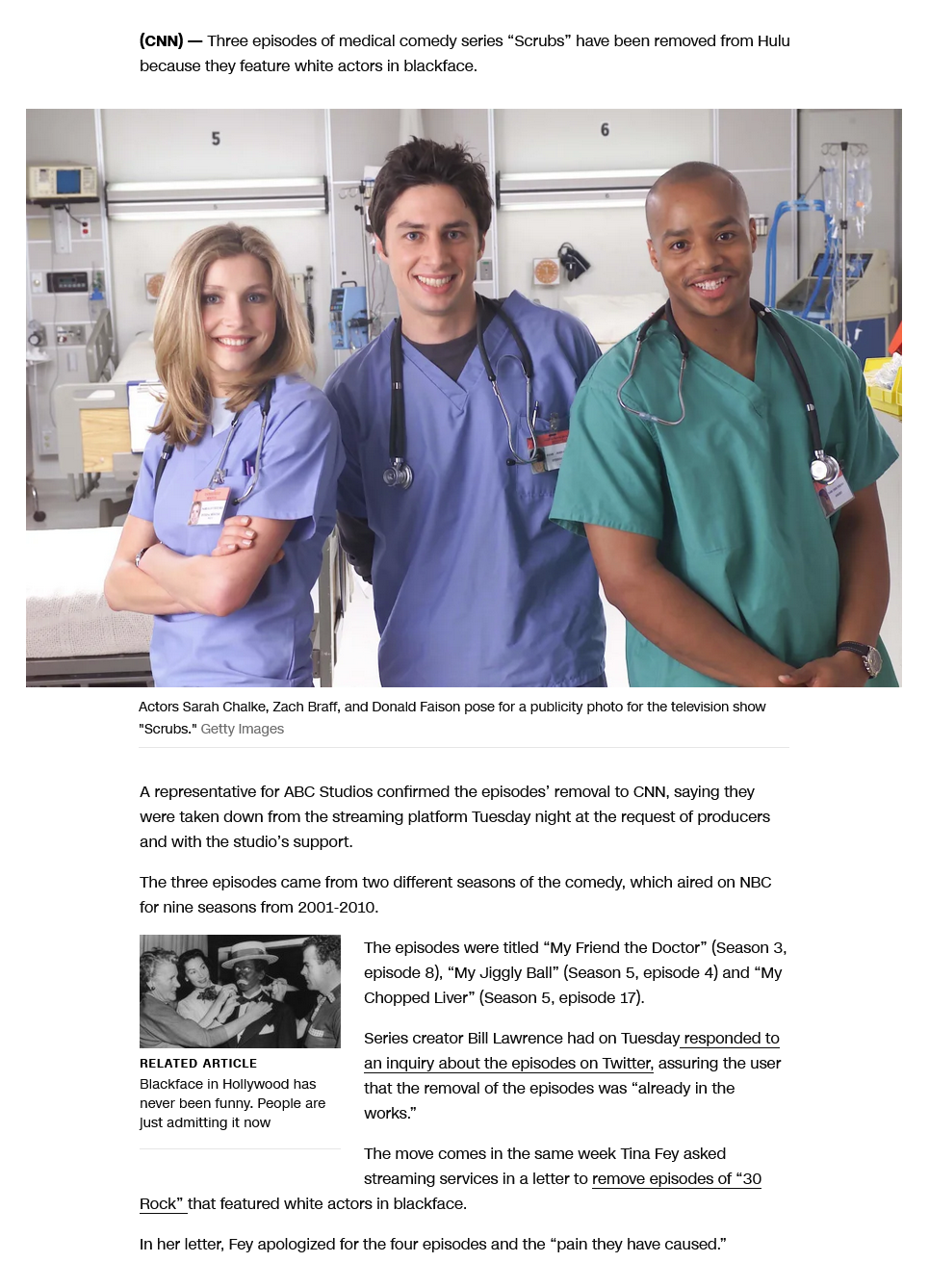 (CNN) — Three episodes of medical comedy series “Scrubs” have been removed from Hulu because they feature white actors in blackface.

5

6

Actors Sarah Chalke, Zach Braff, and Donald Faison pose for a publicity photo for the television show "Scrubs." Getty Images

A representative for ABC Studios confirmed the episodes’ removal to CNN, saying they were taken down from the streaming platform Tuesday night at the request of producers and with the studio’s support.

The three episodes came from two different seasons of the comedy, which aired on NBC for nine seasons from 2001-2010.

RELATED ARTICLE
Blackface in Hollywood has never been funny. People are just admitting it now

The episodes were titled “My Friend the Doctor” (Season 3, episode 8), “My Jiggly Ball” (Season 5, episode 4) and “My Chopped Liver” (Season 5, episode 17).

Series creator Bill Lawrence had on Tuesday responded to an inquiry about the episodes on Twitter, assuring the user that the removal of the episodes was “already in the works.”

The move comes in the same week Tina Fey asked streaming services in a letter to remove episodes of “30 Rock” that featured white actors in blackface.

In her letter, Fey apologized for the four episodes and the “pain they have caused.”